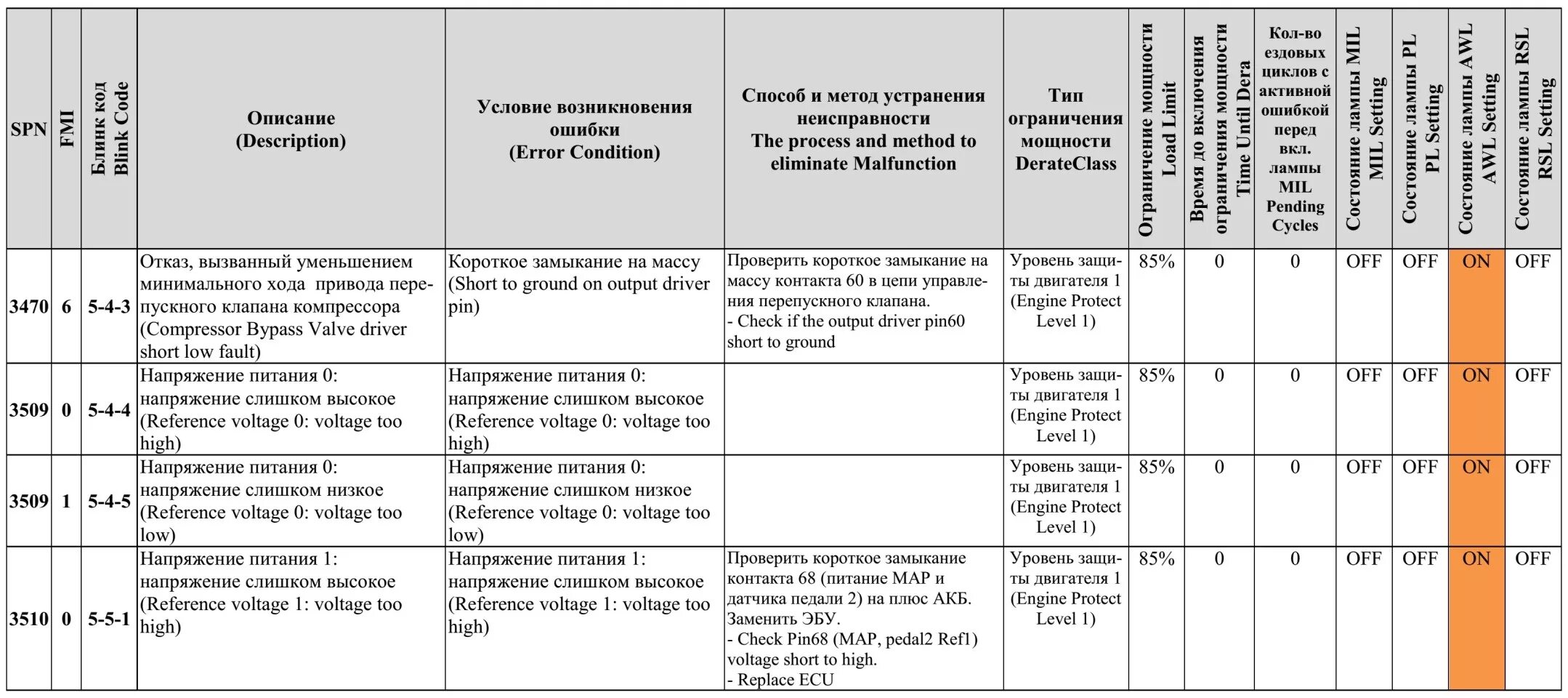 | SPN | FMI | Блинк код Blink Code | Описание (Description) | Условие возникновения ошибки (Error Condition) | Способ и метод устранения неисправности The process and method to eliminate Malfunction | Тип ограничения мощности DerateClass | Ограничение мощности Load Limit | Время до включения ограничения мощности Time Until Dera | Кол-во ездовых циклов с активной ошибкой перед вкл. лампы MIL Pending Cycles | Состояние лампы MIL MIL Setting | Состояние лампы PL PL Setting | Состояние лампы AWL AWL Setting | Состояние лампы RSL RSL Setting |
|---|---|---|---|---|---|---|---|---|---|---|---|---|---|
| 3470 | 6 | 5-4-3 | Отказ, вызванный уменьшением минимального хода привода перепускного клапана компрессора (Compressor Bypass Valve driver short low fault) | Короткое замыкание на массу (Short to ground on output driver pin) | Проверить короткое замыкание на массу контакта 60 в цепи управления перепускного клапана. - Check if the output driver pin60 short to ground | Уровень защиты двигателя 1 (Engine Protect Level 1) | 85% | 0 | 0 | OFF | OFF | ON | OFF |
| 3509 | 0 | 5-4-4 | Напряжение питания 0: напряжение слишком высокое (Reference voltage 0: voltage too high) | Напряжение питания 0: напряжение слишком высокое (Reference voltage 0: voltage too high) | | Уровень защиты двигателя 1 (Engine Protect Level 1) | 85% | 0 | 0 | OFF | OFF | ON | OFF |
| 3509 | 1 | 5-4-5 | Напряжение питания 0: напряжение слишком низкое (Reference voltage 0: voltage too low) | Напряжение питания 0: напряжение слишком низкое (Reference voltage 0: voltage too low) | | Уровень защиты двигателя 1 (Engine Protect Level 1) | 85% | 0 | 0 | OFF | OFF | ON | OFF |
| 3510 | 0 | 5-5-1 | Напряжение питания 1: напряжение слишком высокое (Reference voltage 1: voltage too high) | Напряжение питания 1: напряжение слишком высокое (Reference voltage 1: voltage too high) | Проверить короткое замыкание контакта 68 (питание MAP и датчика педали 2) на плюс АКБ. Заменить ЭБУ. - Check Pin68 (MAP, pedal2 Ref1) voltage short to high. - Replace ECU | Уровень защиты двигателя 1 (Engine Protect Level 1) | 85% | 0 | 0 | OFF | OFF | ON | OFF |